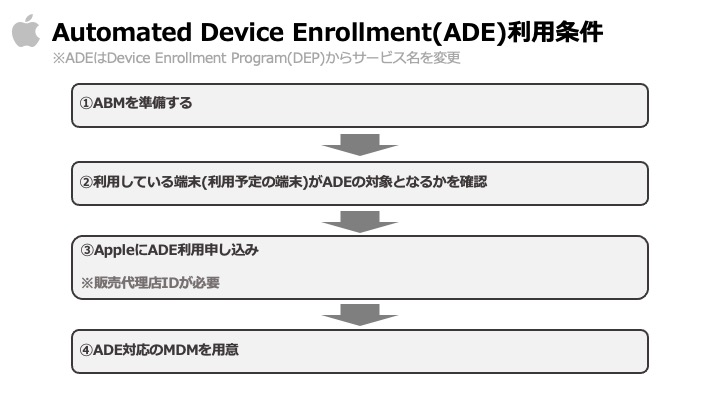 Automated Device Enrollment(ADE)利用条件

※ADEはDevice Enrollment Program(DEP)からサービス名を変更

①ABMを準備する

②利用している端末(利用予定の端末)がADEの対象となるかを確認

③AppleにADE利用申し込み

※販売代理店IDが必要

④ADE対応のMDMを用意